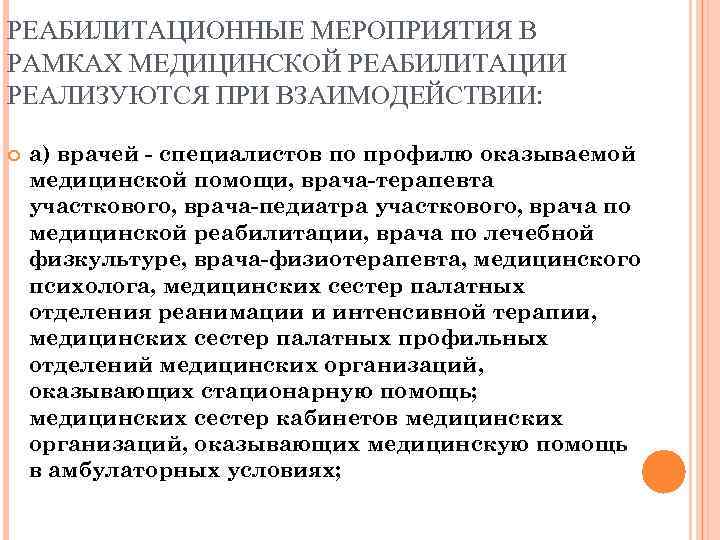 РЕАБИЛИТАЦИОННЫЕ МЕРОПРИЯТИЯ В РАМКАХ МЕДИЦИНСКОЙ РЕАБИЛИТАЦИИ РЕАЛИЗУЮТСЯ ПРИ ВЗАИМОДЕЙСТВИИ:

а) врачей - специалистов по профилю оказываемой медицинской помощи, врача-терапевта участкового, врача-педиатра участкового, врача по медицинской реабилитации, врача по лечебной физкультуре, врача-физиотерапевта, медицинского психолога, медицинских сестер палатных отделения реанимации и интенсивной терапии, медицинских сестер палатных профильных отделений медицинских организаций, оказывающих стационарную помощь; медицинских сестер кабинетов медицинских организаций, оказывающих медицинскую помощь в амбулаторных условиях;